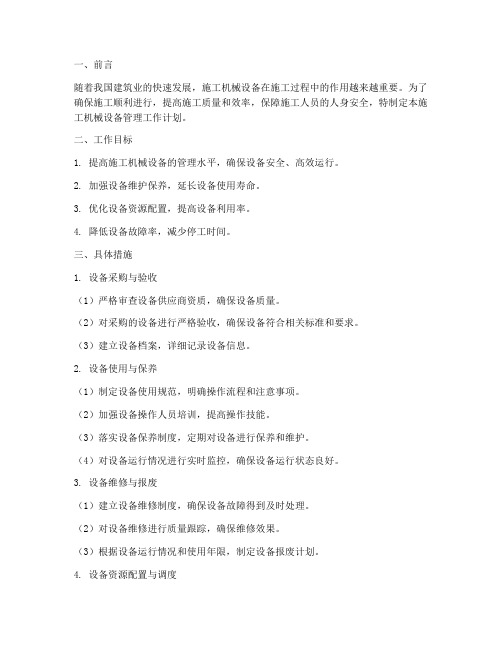 一、前言

随着我国建筑业的快速发展，施工机械设备在施工过程中的作用越来越重要。为了确保施工顺利进行，提高施工质量和效率，保障施工人员的人身安全，特制定本施工机械设备管理工作计划。

二、工作目标

1. 提高施工机械设备的管理水平，确保设备安全、高效运行。

2. 加强设备维护保养，延长设备使用寿命。

3. 优化设备资源配置，提高设备利用率。

4. 降低设备故障率，减少停工时间。

三、具体措施

1. 设备采购与验收

（1）严格审查设备供应商资质，确保设备质量。

（2）对采购的设备进行严格验收，确保设备符合相关标准和要求。

（3）建立设备档案，详细记录设备信息。

2. 设备使用与保养

（1）制定设备使用规范，明确操作流程和注意事项。

（2）加强设备操作人员培训，提高操作技能。

（3）落实设备保养制度，定期对设备进行保养和维护。

（4）对设备运行情况进行实时监控，确保设备运行状态良好。

3. 设备维修与报废

（1）建立设备维修制度，确保设备故障得到及时处理。

（2）对设备维修进行质量跟踪，确保维修效果。

（3）根据设备运行情况和使用年限，制定设备报废计划。

4. 设备资源配置与调度